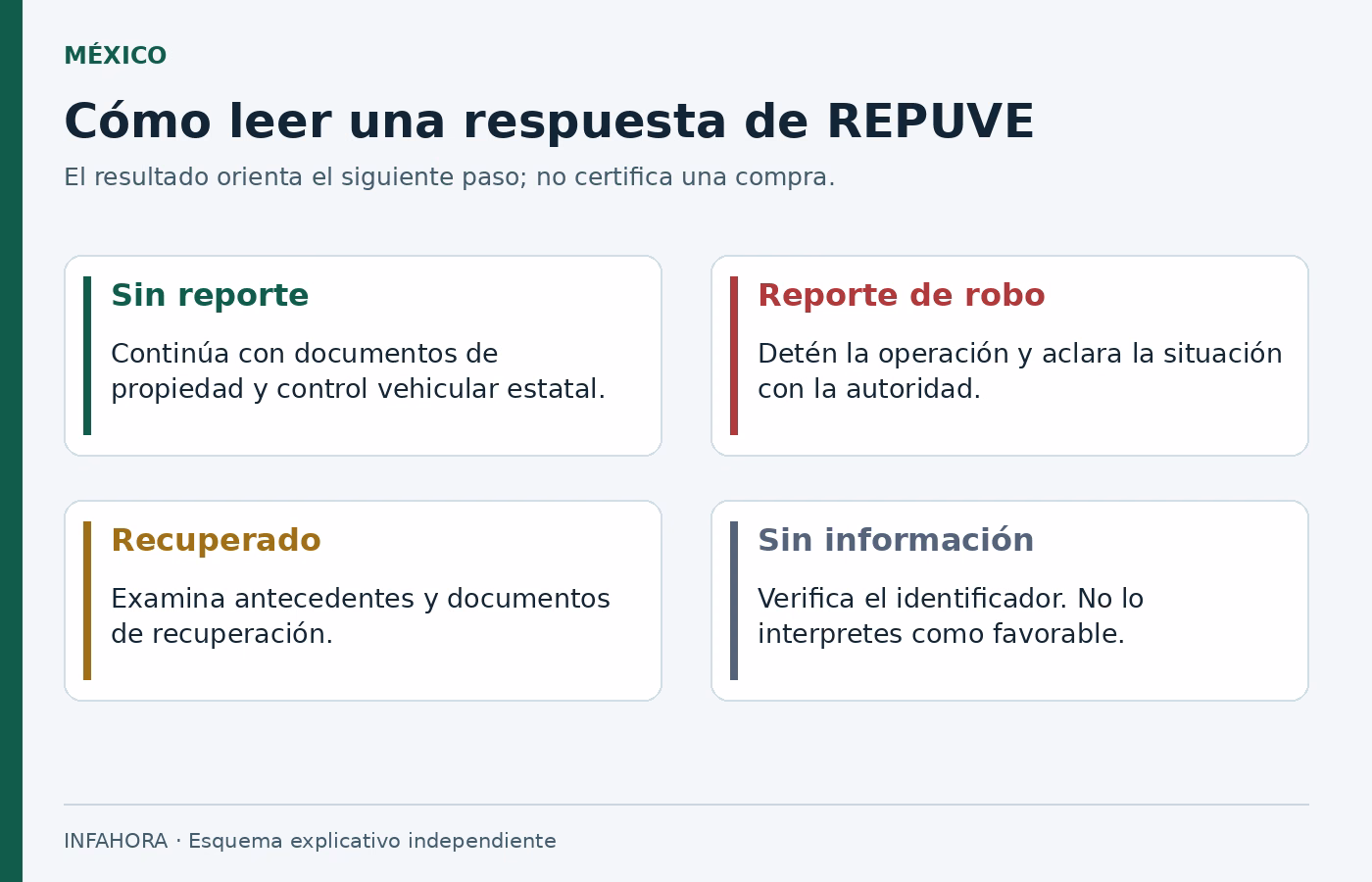 MÉXICO

Cómo leer una respuesta de REPUVE

El resultado orienta el siguiente paso; no certifica una compra.

Sin reporte

Continúa con documentos de propiedad y control vehicular estatal.

Reporte de robo

Detén la operación y aclara la situación con la autoridad.

Recuperado

Examina antecedentes y documentos de recuperación.

Sin información

Verifica el identificador. No lo interpretes como favorable.

INFAHORA · Esquema explicativo independiente